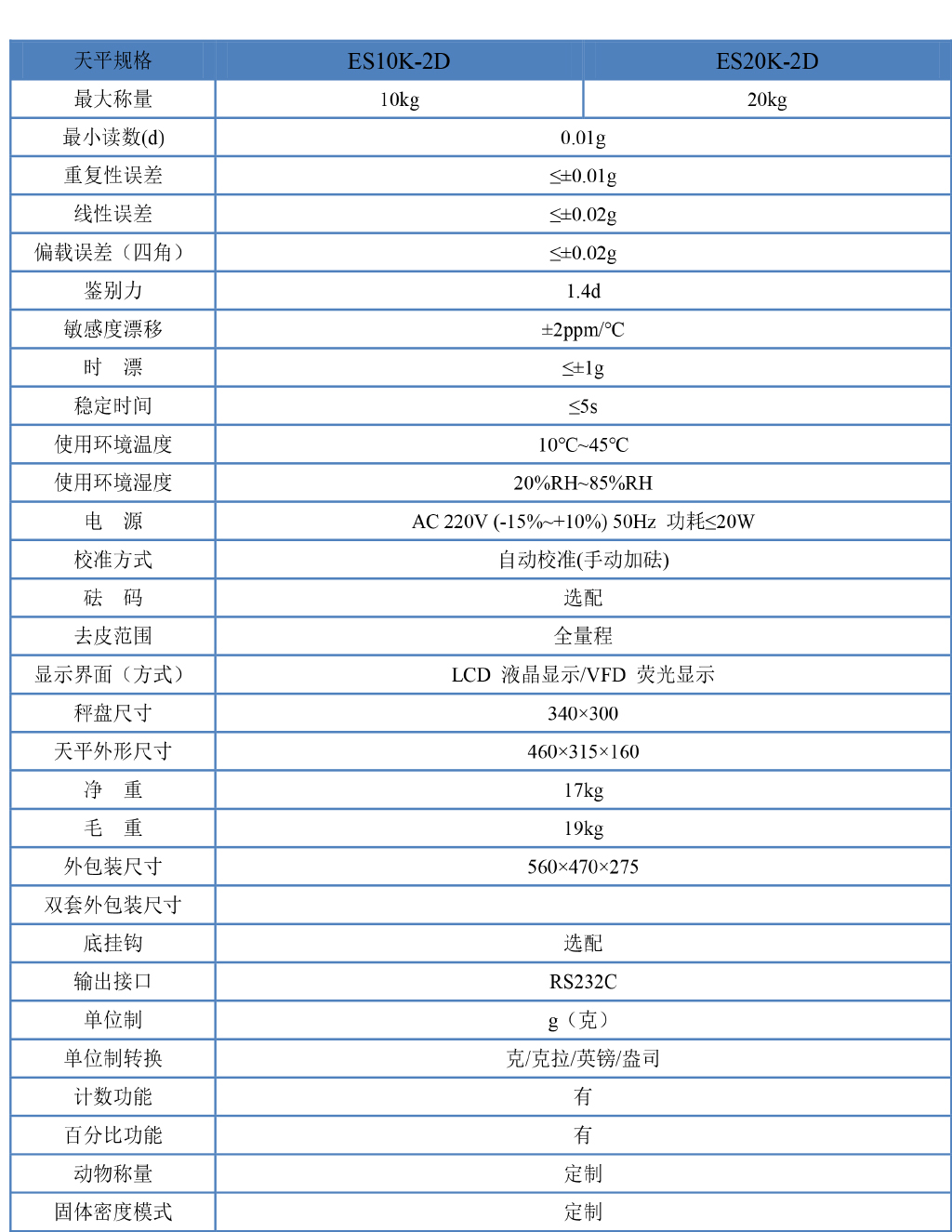 | 天平规格 | ES10K-2D | ES20K-2D |
|---|---|---|
| 最大称量 | 10kg | 20kg |
| 最小读数(d) | 0.01g | |
| 重复性误差 | ≤±0.01g | |
| 线性误差 | ≤±0.02g | |
| 偏载误差（四角） | ≤±0.02g | |
| 鉴别力 | 1.4d | |
| 敏感度漂移 | ±2ppm/℃ | |
| 时　漂 | ≤±1g | |
| 稳定时间 | ≤5s | |
| 使用环境温度 | 10℃~45℃ | |
| 使用环境湿度 | 20%RH~85%RH | |
| 电　源 | AC 220V (-15%~+10%) 50Hz 功耗≤20W | |
| 校准方式 | 自动校准(手动加砝) | |
| 砝　码 | 选配 | |
| 去皮范围 | 全量程 | |
| 显示界面（方式） | LCD 液晶显示/VFD 荧光显示 | |
| 秤盘尺寸 | 340×300 | |
| 天平外形尺寸 | 460×315×160 | |
| 净　重 | 17kg | |
| 毛　重 | 19kg | |
| 外包装尺寸 | 560×470×275 | |
| 双套外包装尺寸 | | |
| 底挂钩 | 选配 | |
| 输出接口 | RS232C | |
| 单位制 | g（克） | |
| 单位制转换 | 克/克拉/英镑/盎司 | |
| 计数功能 | 有 | |
| 百分比功能 | 有 | |
| 动物称量 | 定制 | |
| 固体密度模式 | 定制 | |